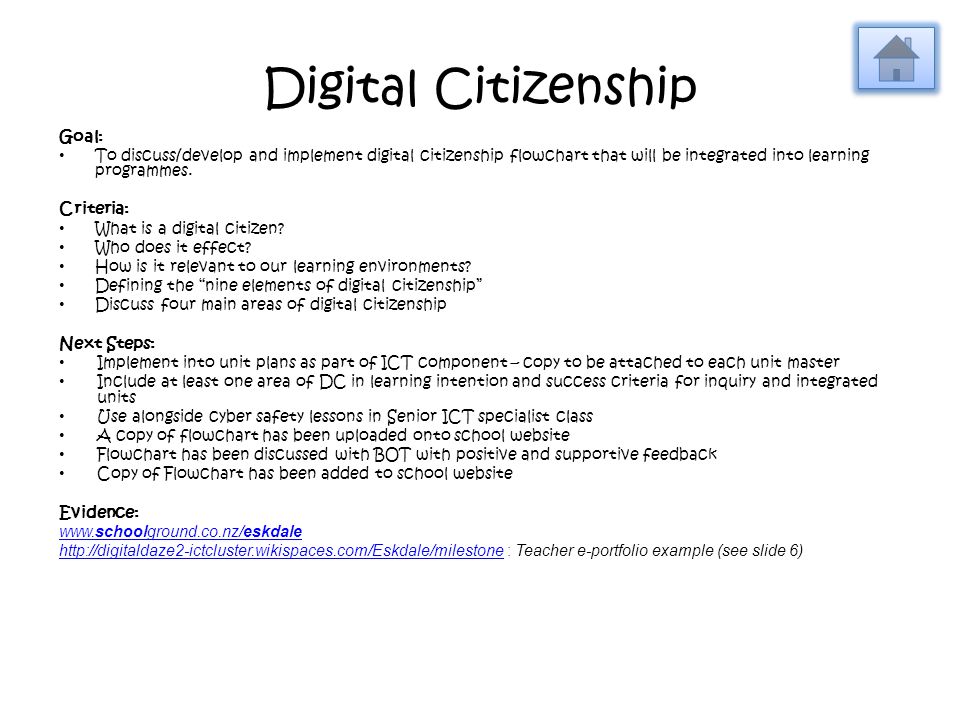 Digital Citizenship

Goal:
• To discuss/develop and implement digital citizenship flowchart that will be integrated into learning programmes.

Criteria:
• What is a digital citizen?
• Who does it effect?
• How is it relevant to our learning environments?
• Defining the "nine elements of digital citizenship"
• Discuss four main areas of digital citizenship

Next Steps:
• Implement into unit plans as part of ICT component – copy to be attached to each unit master
• Include at least one area of DC in learning intention and success criteria for inquiry and integrated units
• Use alongside cyber safety lessons in Senior ICT specialist class
• A copy of flowchart has been uploaded onto school website
• Flowchart has been discussed with BOT with positive and supportive feedback
• Copy of Flowchart has been added to school website

Evidence:
www.schoolground.co.nz/eskdale
http://digitaldaze2-ictcluster.wikispaces.com/Eskdale/milestone : Teacher e-portfolio example (see slide 6)